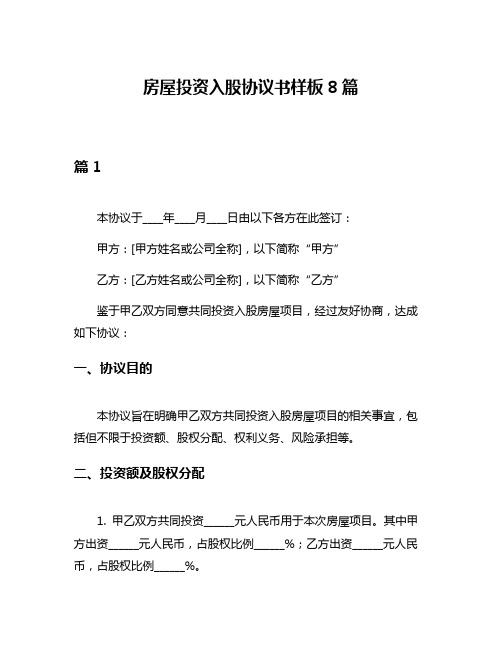 房屋投资入股协议书样板 8 篇

篇 1

本协议于____年____月____日由以下各方在此签订：

甲方：[甲方姓名或公司全称]，以下简称“甲方”

乙方：[乙方姓名或公司全称]，以下简称“乙方”

鉴于甲乙双方同意共同投资入股房屋项目，经过友好协商，达成如下协议：

一、协议目的

本协议旨在明确甲乙双方共同投资入股房屋项目的相关事宜，包括但不限于投资额、股权分配、权利义务、风险承担等。

二、投资额及股权分配

1. 甲乙双方共同投资______元人民币用于本次房屋项目。其中甲方出资______元人民币，占股权比例______%；乙方出资______元人民币，占股权比例______%。